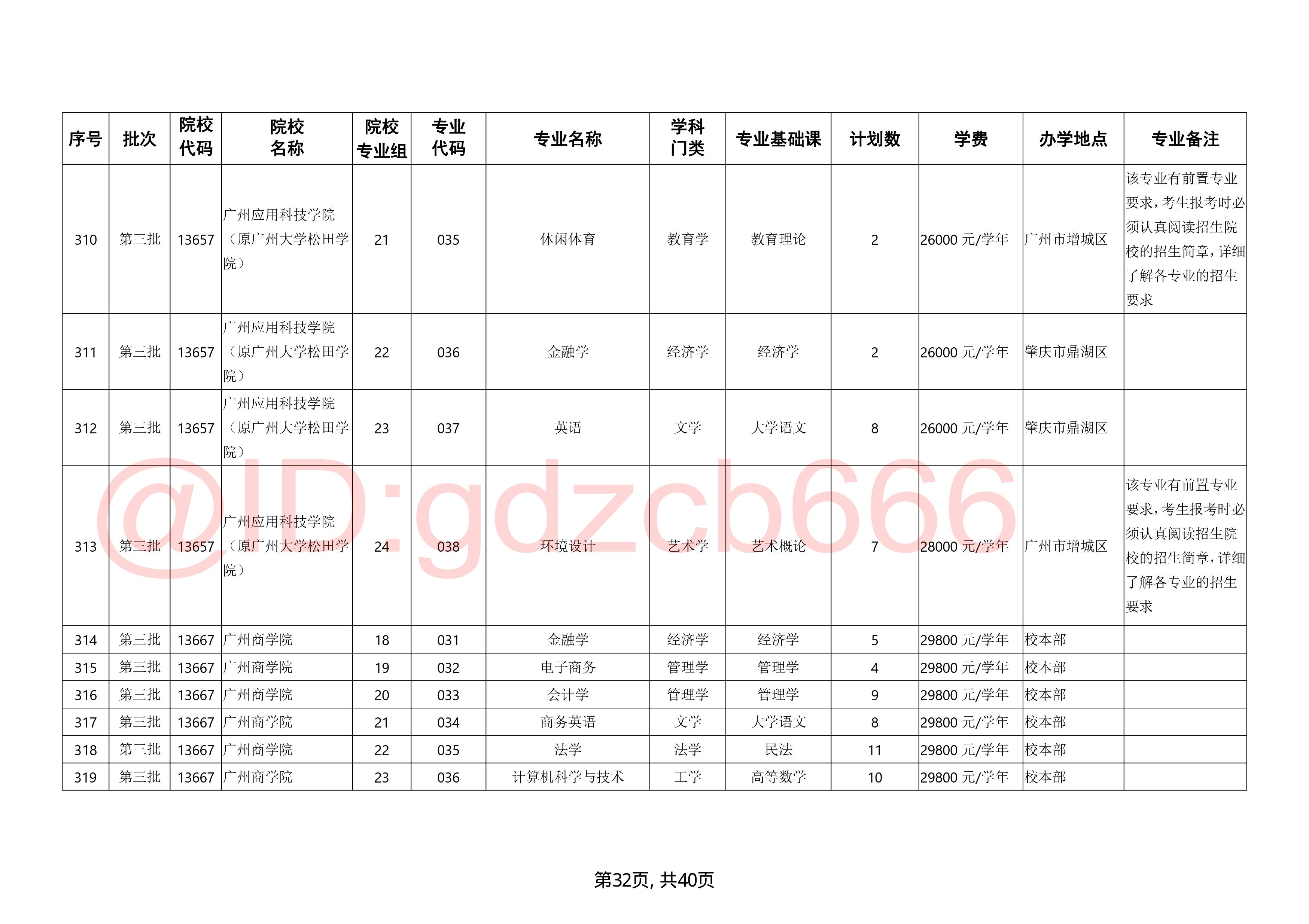 | 序号 | 批次 | 院校代码 | 院校名称 | 院校专业组 | 专业代码 | 专业名称 | 学科门类 | 专业基础课 | 计划数 | 学费 | 办学地点 | 专业备注 |
|---|---|---|---|---|---|---|---|---|---|---|---|---|
| 310 | 第三批 | 13657 | 广州应用科技学院（原广州大学松田学院） | 21 | 035 | 休闲体育 | 教育学 | 教育理论 | 2 | 26000 元/学年 | 广州市增城区 | 该专业有前置专业要求，考生报考时必须认真阅读招生院校的招生简章，详细了解各专业的招生要求 |
| 311 | 第三批 | 13657 | 广州应用科技学院（原广州大学松田学院） | 22 | 036 | 金融学 | 经济学 | 经济学 | 2 | 26000 元/学年 | 肇庆市鼎湖区 | |
| 312 | 第三批 | 13657 | 广州应用科技学院（原广州大学松田学院） | 23 | 037 | 英语 | 文学 | 大学语文 | 8 | 26000 元/学年 | 肇庆市鼎湖区 | |
| 313 | 第三批 | 13657 | 广州应用科技学院（原广州大学松田学院） | 24 | 038 | 环境设计 | 艺术学 | 艺术概论 | 7 | 28000 元/学年 | 广州市增城区 | 该专业有前置专业要求，考生报考时必须认真阅读招生院校的招生简章，详细了解各专业的招生要求 |
| 314 | 第三批 | 13667 | 广州商学院 | 18 | 031 | 金融学 | 经济学 | 经济学 | 5 | 29800 元/学年 | 校本部 | |
| 315 | 第三批 | 13667 | 广州商学院 | 19 | 032 | 电子商务 | 管理学 | 管理学 | 4 | 29800 元/学年 | 校本部 | |
| 316 | 第三批 | 13667 | 广州商学院 | 20 | 033 | 会计学 | 管理学 | 管理学 | 9 | 29800 元/学年 | 校本部 | |
| 317 | 第三批 | 13667 | 广州商学院 | 21 | 034 | 商务英语 | 文学 | 大学语文 | 8 | 29800 元/学年 | 校本部 | |
| 318 | 第三批 | 13667 | 广州商学院 | 22 | 035 | 法学 | 法学 | 民法 | 11 | 29800 元/学年 | 校本部 | |
| 319 | 第三批 | 13667 | 广州商学院 | 23 | 036 | 计算机科学与技术 | 工学 | 高等数学 | 10 | 29800 元/学年 | 校本部 | |

@ID:gdzcb666

第32页, 共40页